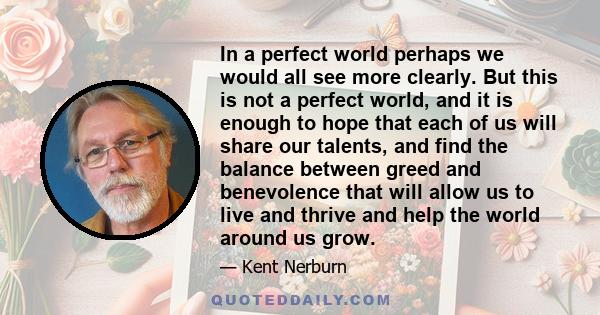 In a perfect world perhaps we would all see more clearly. But this is not a perfect world, and it is enough to hope that each of us will share our talents, and find the balance between greed and benevolence that will allow us to live and thrive and help the world around us grow.

— Kent Nerburn

QUOTEDDAILY.COM